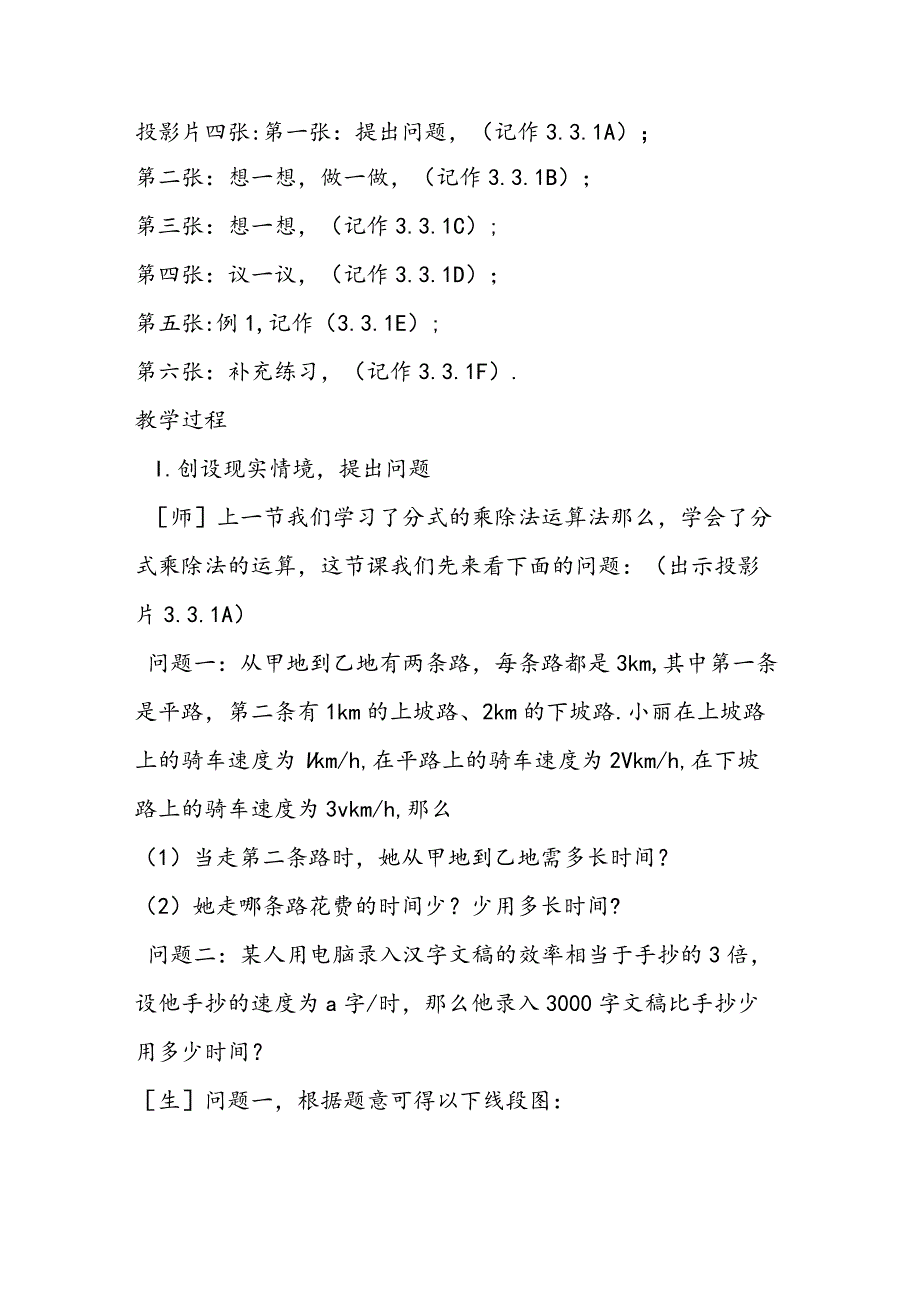 投影片四张:第一张：提出问题，（记作 3.3.1A）；

第二张：想一想，做一做，（记作 3.3.1B）；

第三张：想一想，（记作 3.3.1C）；

第四张：议一议，（记作 3.3.1D）；

第五张:例 1,记作（3.3.1E）；

第六张：补充练习，（记作 3.3.1F）.

教学过程

Ⅰ.创设现实情境，提出问题

［师］上一节我们学习了分式的乘除法运算法那么，学会了分式乘除法的运算，这节课我们先来看下面的问题：（出示投影片 3.3.1A）

问题一：从甲地到乙地有两条路，每条路都是 3km,其中第一条是平路，第二条有 1km 的上坡路、2km 的下坡路.小丽在上坡路上的骑车速度为 Vkm/h,在平路上的骑车速度为 2Vkm/h,在下坡路上的骑车速度为 3vkm/h,那么

（1）当走第二条路时，她从甲地到乙地需多长时间?

（2）她走哪条路花费的时间少？少用多长时间?

问题二：某人用电脑录入汉字文稿的效率相当于手抄的 3 倍，设他手抄的速度为 a 字/时，那么他录入 3000 字文稿比手抄少用多少时间?

［生］问题一，根据题意可得以下线段图: